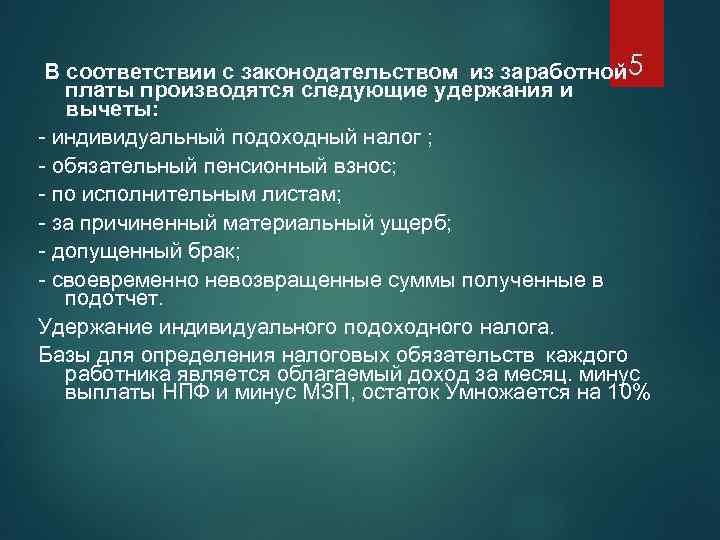 5

В соответствии с законодательством из заработной платы производятся следующие удержания и вычеты:

- индивидуальный подоходный налог ;

- обязательный пенсионный взнос;

- по исполнительным листам;

- за причиненный материальный ущерб;

- допущенный брак;

- своевременно невозвращенные суммы полученные в подотчет.

Удержание индивидуального подоходного налога.

Базы для определения налоговых обязательств каждого работника является облагаемый доход за месяц. минус выплаты НПФ и минус МЗП, остаток Умножается на 10%